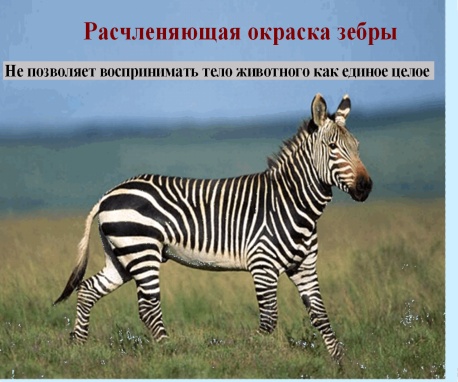 Расчленяющая окраска зебры

Не позволяет воспринимать тело животного как единое целое